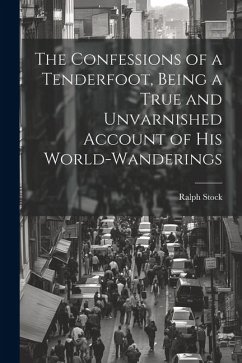 The Confessions of a Tenderfoot, Being a True and Unvarnished Account of His World-Wanderings

Ralph Stock